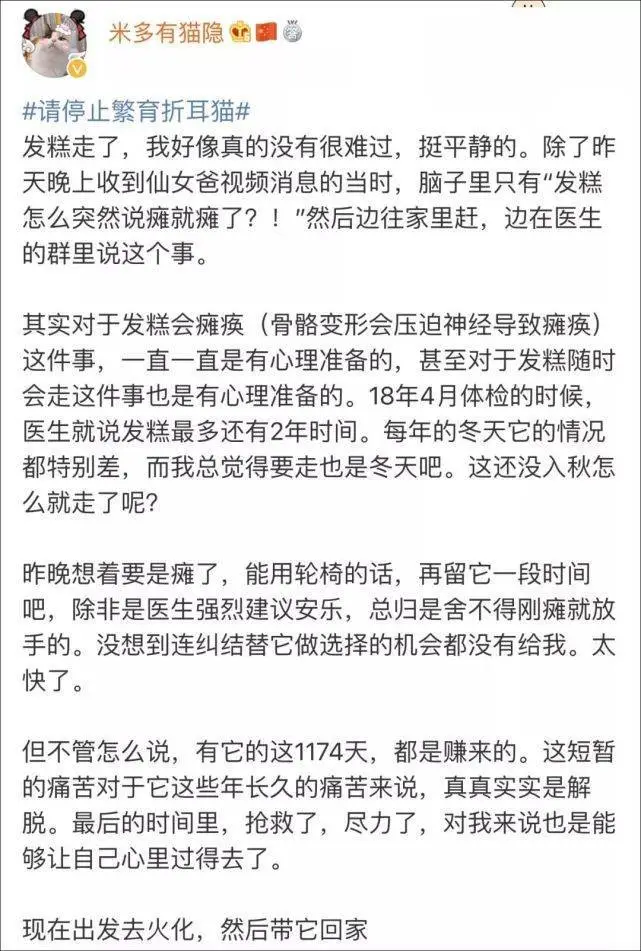 米多有猫隐

#请停止繁育折耳猫#
发糕走了，我好像真的没有很难过，挺平静的。除了昨天晚上收到仙女爸视频消息的当时，脑子里只有“发糕怎么突然说瘫就瘫了？！”然后边往家里赶，边在医生的群里说这个事。

其实对于发糕会瘫痪（骨骼变形会压迫神经导致瘫痪）这件事，一直一直是有心理准备的，甚至对于发糕随时会走这件事也是有心理准备的。18年4月体检的时候，医生就说发糕最多还有2年时间。每年的冬天它的情况都特别差，而我总觉得要走也是冬天吧。这还没入秋怎么就走了呢？

昨晚想着要是瘫了，能用轮椅的话，再留它一段时间吧，除非是医生强烈建议安乐，总归是舍不得刚瘫就放手的。没想到连纠结替它做选择的机会都没有给我。太快了。

但不管怎么说，有它的这1174天，都是赚来的。这短暂的痛苦对于它这些年长久的痛苦来说，真真实实是解脱。最后的时间里，抢救了，尽力了，对我来说也是能够让自己心里过得去了。

现在出发去火化，然后带它回家